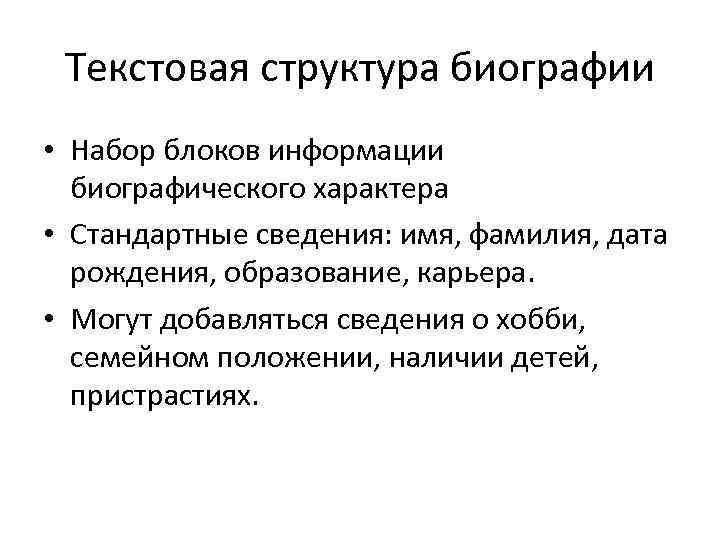 Текстовая структура биографии

• Набор блоков информации биографического характера
• Стандартные сведения: имя, фамилия, дата рождения, образование, карьера.
• Могут добавляться сведения о хобби, семейном положении, наличии детей, пристрастиях.